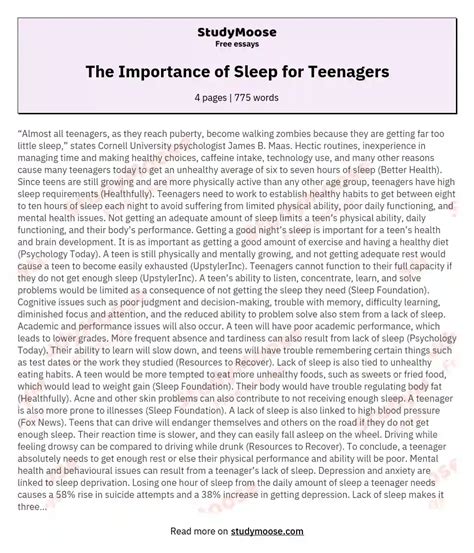 StudyMoose
Free essays

The Importance of Sleep for Teenagers

4 pages | 775 words

"Almost all teenagers, as they reach puberty, become walking zombies because they are getting far too little sleep," states Cornell University psychologist James B. Maas. Hectic routines, inexperience in managing time and making healthy choices, caffeine intake, technology use, and many other reasons cause many teenagers today to get an unhealthy average of six to seven hours of sleep (Better Health). Since teens are still growing and are more physically active than any other age group, teenagers have high sleep requirements (Healthfully). Teenagers need to work to establish healthy habits to get between eight to ten hours of sleep each night to avoid suffering from limited physical ability, poor daily functioning, and mental health issues. Not getting an adequate amount of sleep limits a teen's physical ability, daily functioning, and their body's performance. Getting a good night's sleep is important for a teen's health and brain development. It is as important as getting a good amount of exercise and having a healthy diet (Psychology Today). A teen is still physically and mentally growing, and not getting adequate rest would cause a teen to become easily exhausted (UpstylerInc). Teenagers cannot function to their full capacity if they do not get enough sleep (UpstylerInc). A teen's ability to listen, concentrate, learn, and solve problems would be limited as a consequence of not getting the sleep they need (Sleep Foundation). Cognitive issues such as poor judgment and decision-making, trouble with memory, difficulty learning, diminished focus and attention, and the reduced ability to problem solve also stem from a lack of sleep. Academic and performance issues will also occur. A teen will have poor academic performance, which leads to lower grades. More frequent absence and tardiness can also result from lack of sleep (Psychology Today). Their ability to learn will slow down, and teens will have trouble remembering certain things such as test dates or the work they studied (Resources to Recover). Lack of sleep is also tied to unhealthy eating habits. A teen would be more tempted to eat more unhealthy foods, such as sweets or fried food, which would lead to weight gain (Sleep Foundation). Their body would have trouble regulating body fat (Healthfully). Acne and other skin problems can also contribute to not receiving enough sleep. A teenager is also more prone to illnesses (Sleep Foundation). A lack of sleep is also linked to high blood pressure (Fox News). Teens that can drive will endanger themselves and others on the road if they do not get enough sleep. Their reaction time is slower, and they can easily fall asleep on the wheel. Driving while feeling drowsy can be compared to driving while drunk (Resources to Recover). To conclude, a teenager absolutely needs to get enough rest or else their physical performance and ability will be poor. Mental health and behavioural issues can result from a teenager's lack of sleep. Depression and anxiety are linked to sleep deprivation. Losing one hour of sleep from the daily amount of sleep a teenager needs causes a 58% rise in suicide attempts and a 38% increase in getting depression. Lack of sleep makes it three...

Read more on studymoose.com